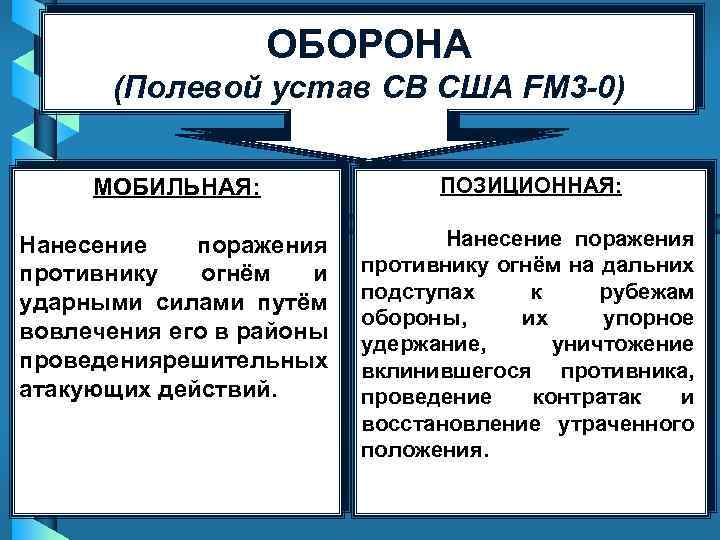 ОБОРОНА
(Полевой устав СВ США FM3-0)

МОБИЛЬНАЯ:

Нанесение поражения противнику огнём и ударными силами путём вовлечения его в районы проведениярешительных атакующих действий.

ПОЗИЦИОННАЯ:

Нанесение поражения противнику огнём на дальних подступах к рубежам обороны, их упорное удержание, уничтожение вклинившегося противника, проведение контратак и восстановление утраченного положения.